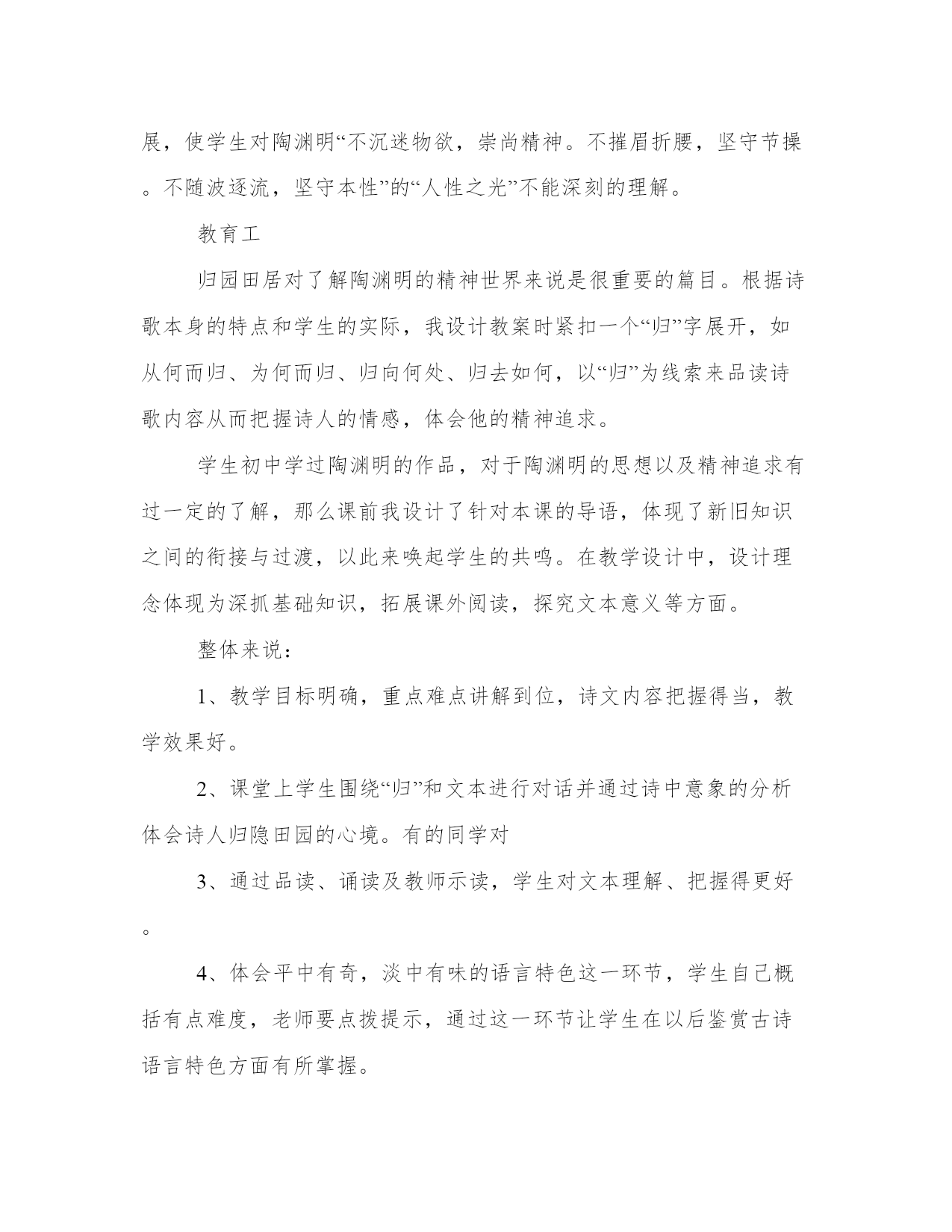 展，使学生对陶渊明“不沉迷物欲，崇尚精神。不摧眉折腰，坚守节操。不随波逐流，坚守本性”的“人性之光”不能深刻的理解。

教育工

归园田居对了解陶渊明的精神世界来说是很重要的篇目。根据诗歌本身的特点和学生的实际，我设计教案时紧扣一个“归”字展开，如从何而归、为何而归、归向何处、归去如何，以“归”为线索来品读诗歌内容从而把握诗人的情感，体会他的精神追求。

学生初中学过陶渊明的作品，对于陶渊明的思想以及精神追求有过一定的了解，那么课前我设计了针对本课的导语，体现了新旧知识之间的衔接与过渡，以此来唤起学生的共鸣。在教学设计中，设计理念体现为深抓基础知识，拓展课外阅读，探究文本意义等方面。

整体来说：

1、教学目标明确，重点难点讲解到位，诗文内容把握得当，教学效果好。

2、课堂上学生围绕“归”和文本进行对话并通过诗中意象的分析体会诗人归隐田园的心境。有的同学对

3、通过品读、诵读及教师示读，学生对文本理解、把握得更好。

4、体会平中有奇，淡中有味的语言特色这一环节，学生自己概括有点难度，老师要点拨提示，通过这一环节让学生在以后鉴赏古诗语言特色方面有所掌握。